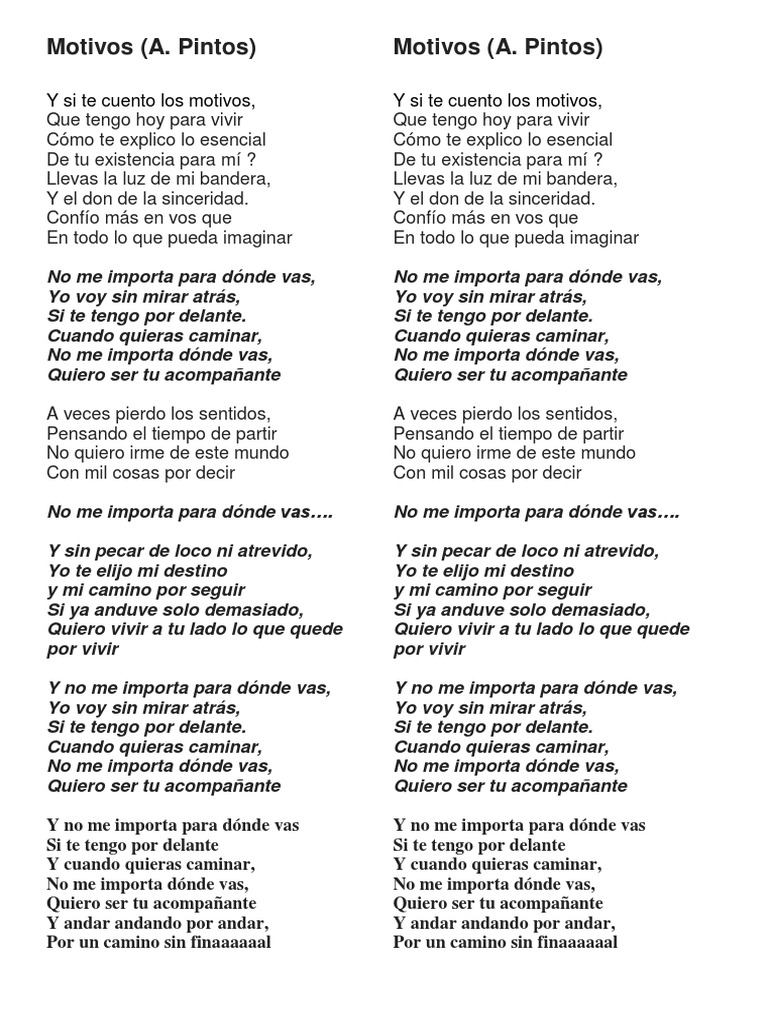 Motivos (A. Pintos)

Y si te cuento los motivos,
Que tengo hoy para vivir
Cómo te explico lo esencial
De tu existencia para mí ?
Llevas la luz de mi bandera,
Y el don de la sinceridad.
Confío más en vos que
En todo lo que pueda imaginar

No me importa para dónde vas,
Yo voy sin mirar atrás,
Si te tengo por delante.
Cuando quieras caminar,
No me importa dónde vas,
Quiero ser tu acompañante

A veces pierdo los sentidos,
Pensando el tiempo de partir
No quiero irme de este mundo
Con mil cosas por decir

No me importa para dónde vas….

Y sin pecar de loco ni atrevido,
Yo te elijo mi destino
y mi camino por seguir
Si ya anduve solo demasiado,
Quiero vivir a tu lado lo que quede por vivir

Y no me importa para dónde vas,
Yo voy sin mirar atrás,
Si te tengo por delante.
Cuando quieras caminar,
No me importa dónde vas,
Quiero ser tu acompañante

Y no me importa para dónde vas
Si te tengo por delante
Y cuando quieras caminar,
No me importa dónde vas,
Quiero ser tu acompañante
Y andar andando por andar,
Por un camino sin finaaaaaal

Motivos (A. Pintos)

Y si te cuento los motivos,
Que tengo hoy para vivir
Cómo te explico lo esencial
De tu existencia para mí ?
Llevas la luz de mi bandera,
Y el don de la sinceridad.
Confío más en vos que
En todo lo que pueda imaginar

No me importa para dónde vas,
Yo voy sin mirar atrás,
Si te tengo por delante.
Cuando quieras caminar,
No me importa dónde vas,
Quiero ser tu acompañante

A veces pierdo los sentidos,
Pensando el tiempo de partir
No quiero irme de este mundo
Con mil cosas por decir

No me importa para dónde vas….

Y sin pecar de loco ni atrevido,
Yo te elijo mi destino
y mi camino por seguir
Si ya anduve solo demasiado,
Quiero vivir a tu lado lo que quede por vivir

Y no me importa para dónde vas,
Yo voy sin mirar atrás,
Si te tengo por delante.
Cuando quieras caminar,
No me importa dónde vas,
Quiero ser tu acompañante

Y no me importa para dónde vas
Si te tengo por delante
Y cuando quieras caminar,
No me importa dónde vas,
Quiero ser tu acompañante
Y andar andando por andar,
Por un camino sin finaaaaaal